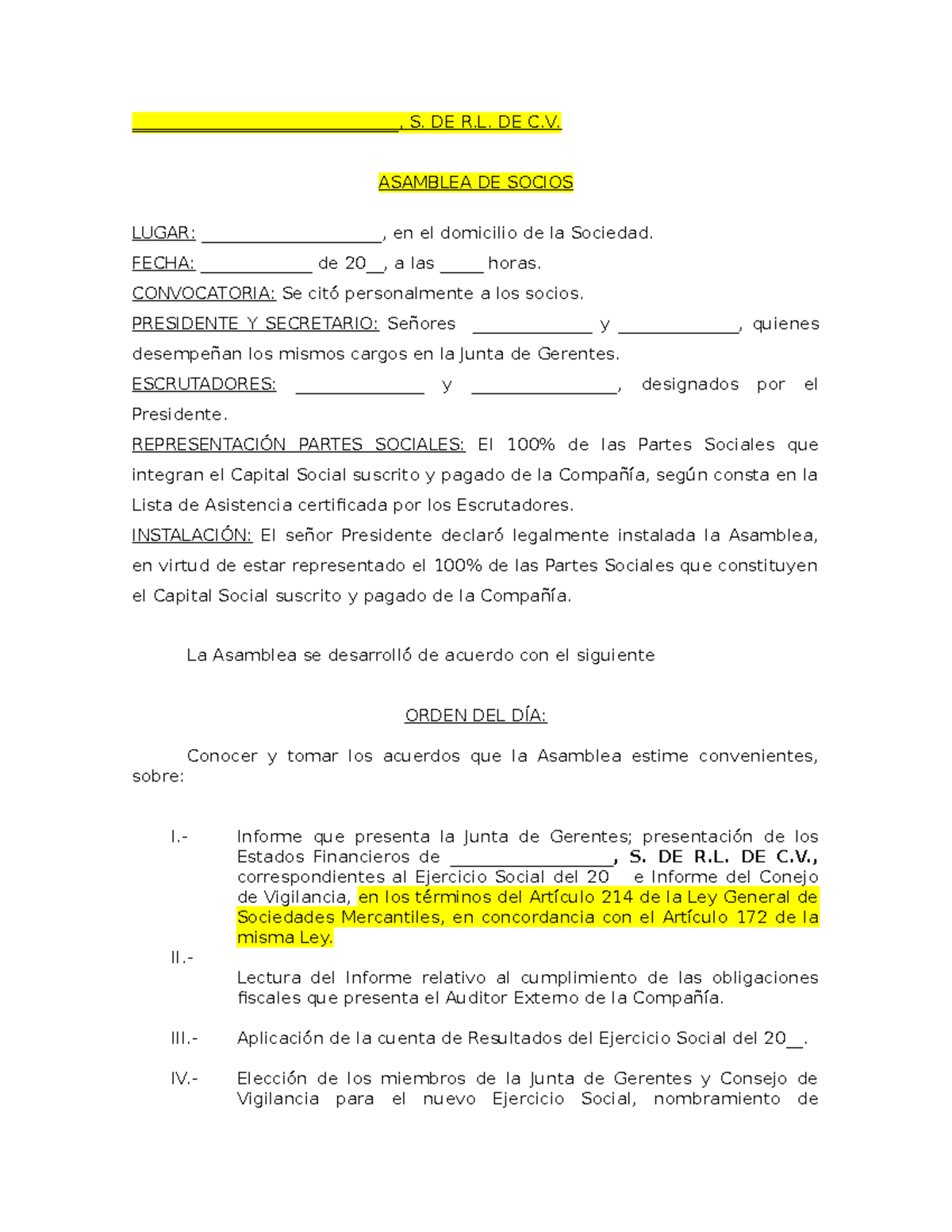 ____, S. DE R.L. DE C.V.

ASAMBLEA DE SOCIOS

LUGAR: ____, en el domicilio de la Sociedad.

FECHA: ____ de 20____, a las ____ horas.

CONVOCATORIA: Se citó personalmente a los socios.

PRESIDENTE Y SECRETARIO: Señores ____ y ____, quienes desempeñan los mismos cargos en la Junta de Gerentes.

ESCRUTADORES: ____ y ____, designados por el Presidente.

REPRESENTACIÓN PARTES SOCIALES: El 100% de las Partes Sociales que integran el Capital Social suscrito y pagado de la Compañía, según consta en la Lista de Asistencia certificada por los Escrutadores.

INSTALACIÓN: El señor Presidente declaró legalmente instalada la Asamblea, en virtud de estar representado el 100% de las Partes Sociales que constituyen el Capital Social suscrito y pagado de la Compañía.

La Asamblea se desarrolló de acuerdo con el siguiente

ORDEN DEL DÍA:

Conocer y tomar los acuerdos que la Asamblea estime convenientes, sobre:

I.- Informe que presenta la Junta de Gerentes; presentación de los Estados Financieros de ____, S. DE R.L. DE C.V., correspondientes al Ejercicio Social del 20 e Informe del Conejo de Vigilancia, en los términos del Artículo 214 de la Ley General de Sociedades Mercantiles, en concordancia con el Artículo 172 de la misma Ley.

II.- Lectura del Informe relativo al cumplimiento de las obligaciones fiscales que presenta el Auditor Externo de la Compañía.

III.- Aplicación de la cuenta de Resultados del Ejercicio Social del 20____.

IV.- Elección de los miembros de la Junta de Gerentes y Consejo de Vigilancia para el nuevo Ejercicio Social, nombramiento de